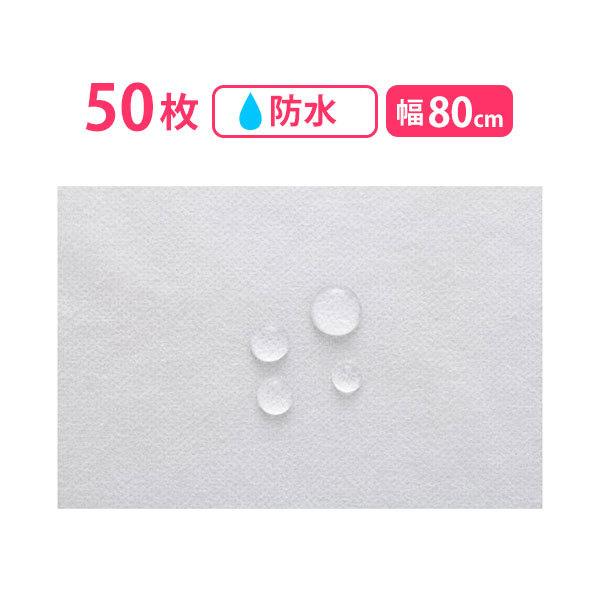 50枚 防水 幅80cm